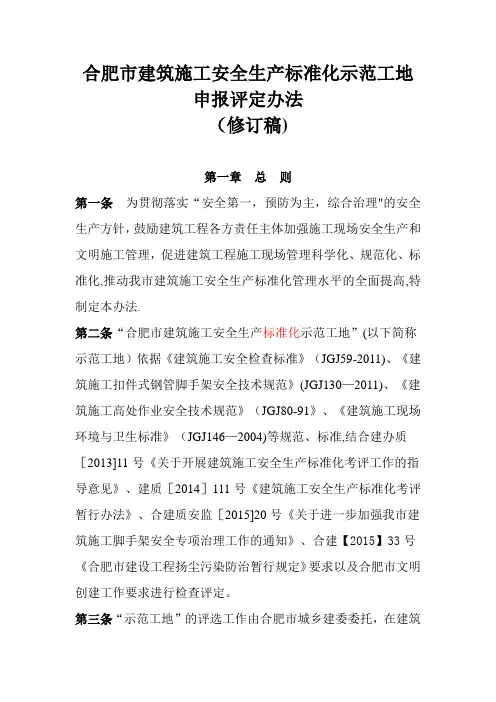 合肥市建筑施工安全生产标准化示范工地
申报评定办法
（修订稿）

第一章 总 则

第一条 为贯彻落实“安全第一，预防为主，综合治理"的安全生产方针，鼓励建筑工程各方责任主体加强施工现场安全生产和文明施工管理，促进建筑工程施工现场管理科学化、规范化、标准化,推动我市建筑施工安全生产标准化管理水平的全面提高,特制定本办法.

第二条“合肥市建筑施工安全生产标准化示范工地”(以下简称示范工地）依据《建筑施工安全检查标准》（JGJ59-2011)、《建筑施工扣件式钢管脚手架安全技术规范》(JGJ130—2011)、《建筑施工高处作业安全技术规范》（JGJ80-91》、《建筑施工现场环境与卫生标准》（JGJ146—2004)等规范、标准,结合建办质［2013]11 号《关于开展建筑施工安全生产标准化考评工作的指导意见》、建质［2014］111 号《建筑施工安全生产标准化考评暂行办法》、合建质安监［2015]20 号《关于进一步加强我市建筑施工脚手架安全专项治理工作的通知》、合建【2015】33 号《合肥市建设工程扬尘污染防治暂行规定》要求以及合肥市文明创建工作要求进行检查评定。

第三条“示范工地”的评选工作由合肥市城乡建委委托，在建筑